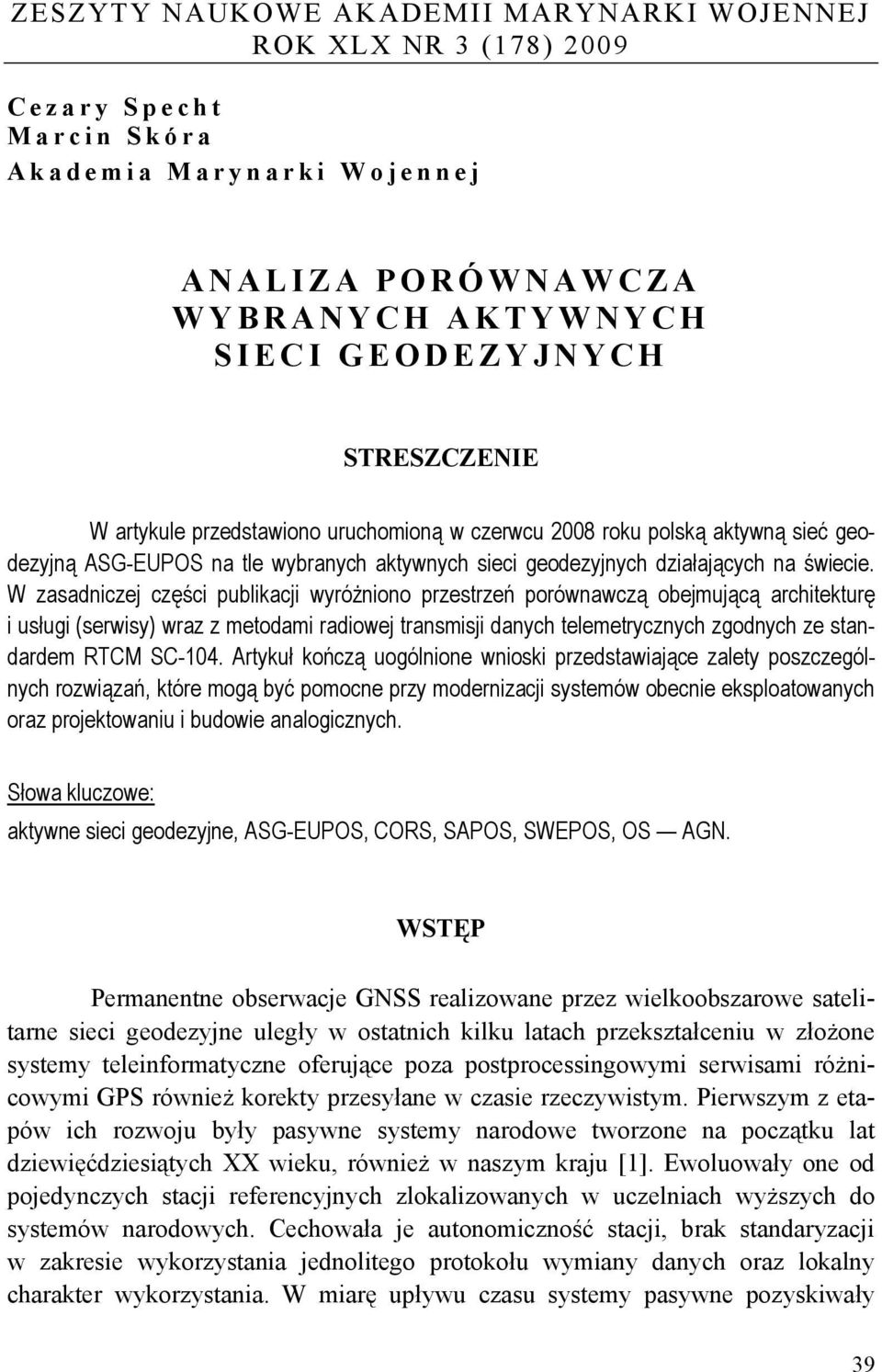 ZESZYTY NAUKOWE AKADEMII MARYNARKI WOJENNEJ
ROK XLX NR 3 (178) 2009

Cezary Specht
Marcin Skóra
Akademia Marynarki Wojennej

ANALIZA PORÓWNAWCZA
WYBRANYCH AKTYWNYCH
SIECI GEODEZYJNYCH

STRESZCZENIE

W artykule przedstawiono uruchomioną w czerwcu 2008 roku polską aktywną sieć geodezyjną ASG-EUPOS na tle wybranych aktywnych sieci geodezyjnych działających na świecie. W zasadniczej części publikacji wyróżniono przestrzeń porównawczą obejmującą architekturę i usługi (serwisy) wraz z metodami radiowej transmisji danych telemetrycznych zgodnych ze standardem RTCM SC-104. Artykuł kończą uogólnione wnioski przedstawiające zalety poszczególnych rozwiązań, które mogą być pomocne przy modernizacji systemów obecnie eksploatowanych oraz projektowaniu i budowie analogicznych.

Słowa kluczowe:
aktywne sieci geodezyjne, ASG-EUPOS, CORS, SAPOS, SWEPOS, OS — AGN.

WSTĘP

Permanentne obserwacje GNSS realizowane przez wielkoobszarowe satelitarne sieci geodezyjne uległy w ostatnich kilku latach przekształceniu w złożone systemy teleinformatyczne oferujące poza postprocessingowymi serwisami różnicowymi GPS również korekty przesyłane w czasie rzeczywistym. Pierwszym z etapów ich rozwoju były pasywne systemy narodowe tworzone na początku lat dziewięćdziesiątych XX wieku, również w naszym kraju [1]. Ewoluowały one od pojedynczych stacji referencyjnych zlokalizowanych w uczelniach wyższych do systemów narodowych. Cechowała je autonomiczność stacji, brak standaryzacji w zakresie wykorzystania jednolitego protokołu wymiany danych oraz lokalny charakter wykorzystania. W miarę upływu czasu systemy pasywne pozyskiwały

39